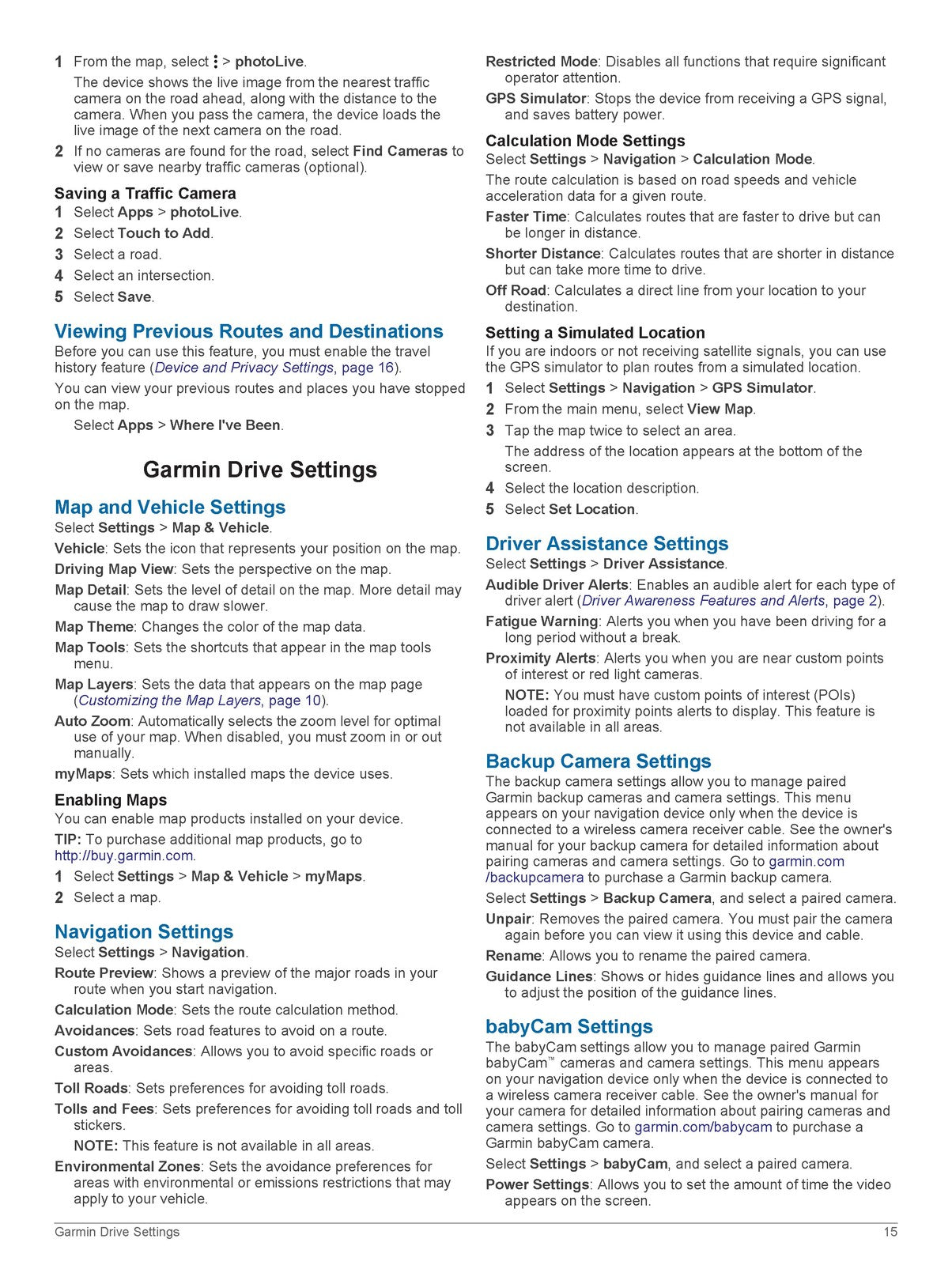 1 From the map, select ⋮ > photoLive.

The device shows the live image from the nearest traffic camera on the road ahead, along with the distance to the camera. When you pass the camera, the device loads the live image of the next camera on the road.

2 If no cameras are found for the road, select Find Cameras to view or save nearby traffic cameras (optional).

Saving a Traffic Camera

1 Select Apps > photoLive.
2 Select Touch to Add.
3 Select a road.
4 Select an intersection.
5 Select Save.

Viewing Previous Routes and Destinations

Before you can use this feature, you must enable the travel history feature (Device and Privacy Settings, page 16).

You can view your previous routes and places you have stopped on the map.

Select Apps > Where I've Been.

Garmin Drive Settings

Map and Vehicle Settings

Select Settings > Map & Vehicle.

Vehicle: Sets the icon that represents your position on the map.

Driving Map View: Sets the perspective on the map.

Map Detail: Sets the level of detail on the map. More detail may cause the map to draw slower.

Map Theme: Changes the color of the map data.

Map Tools: Sets the shortcuts that appear in the map tools menu.

Map Layers: Sets the data that appears on the map page (Customizing the Map Layers, page 10).

Auto Zoom: Automatically selects the zoom level for optimal use of your map. When disabled, you must zoom in or out manually.

myMaps: Sets which installed maps the device uses.

Enabling Maps

You can enable map products installed on your device.

TIP: To purchase additional map products, go to http://buy.garmin.com.

1 Select Settings > Map & Vehicle > myMaps.
2 Select a map.

Navigation Settings

Select Settings > Navigation.

Route Preview: Shows a preview of the major roads in your route when you start navigation.

Calculation Mode: Sets the route calculation method.

Avoidances: Sets road features to avoid on a route.

Custom Avoidances: Allows you to avoid specific roads or areas.

Toll Roads: Sets preferences for avoiding toll roads.

Tolls and Fees: Sets preferences for avoiding toll roads and toll stickers.

NOTE: This feature is not available in all areas.

Environmental Zones: Sets the avoidance preferences for areas with environmental or emissions restrictions that may apply to your vehicle.

Restricted Mode: Disables all functions that require significant operator attention.

GPS Simulator: Stops the device from receiving a GPS signal, and saves battery power.

Calculation Mode Settings

Select Settings > Navigation > Calculation Mode.

The route calculation is based on road speeds and vehicle acceleration data for a given route.

Faster Time: Calculates routes that are faster to drive but can be longer in distance.

Shorter Distance: Calculates routes that are shorter in distance but can take more time to drive.

Off Road: Calculates a direct line from your location to your destination.

Setting a Simulated Location

If you are indoors or not receiving satellite signals, you can use the GPS simulator to plan routes from a simulated location.

1 Select Settings > Navigation > GPS Simulator.
2 From the main menu, select View Map.
3 Tap the map twice to select an area.

The address of the location appears at the bottom of the screen.

4 Select the location description.
5 Select Set Location.

Driver Assistance Settings

Select Settings > Driver Assistance.

Audible Driver Alerts: Enables an audible alert for each type of driver alert (Driver Awareness Features and Alerts, page 2).

Fatigue Warning: Alerts you when you have been driving for a long period without a break.

Proximity Alerts: Alerts you when you are near custom points of interest or red light cameras.

NOTE: You must have custom points of interest (POIs) loaded for proximity points alerts to display. This feature is not available in all areas.

Backup Camera Settings

The backup camera settings allow you to manage paired Garmin backup cameras and camera settings. This menu appears on your navigation device only when the device is connected to a wireless camera receiver cable. See the owner's manual for your backup camera for detailed information about pairing cameras and camera settings. Go to garmin.com/backupcamera to purchase a Garmin backup camera.

Select Settings > Backup Camera, and select a paired camera.

Unpair: Removes the paired camera. You must pair the camera again before you can view it using this device and cable.

Rename: Allows you to rename the paired camera.

Guidance Lines: Shows or hides guidance lines and allows you to adjust the position of the guidance lines.

babyCam Settings

The babyCam settings allow you to manage paired Garmin babyCam™ cameras and camera settings. This menu appears on your navigation device only when the device is connected to a wireless camera receiver cable. See the owner's manual for your camera for detailed information about pairing cameras and camera settings. Go to garmin.com/babycam to purchase a Garmin babyCam camera.

Select Settings > babyCam, and select a paired camera.

Power Settings: Allows you to set the amount of time the video appears on the screen.

Garmin Drive Settings 15